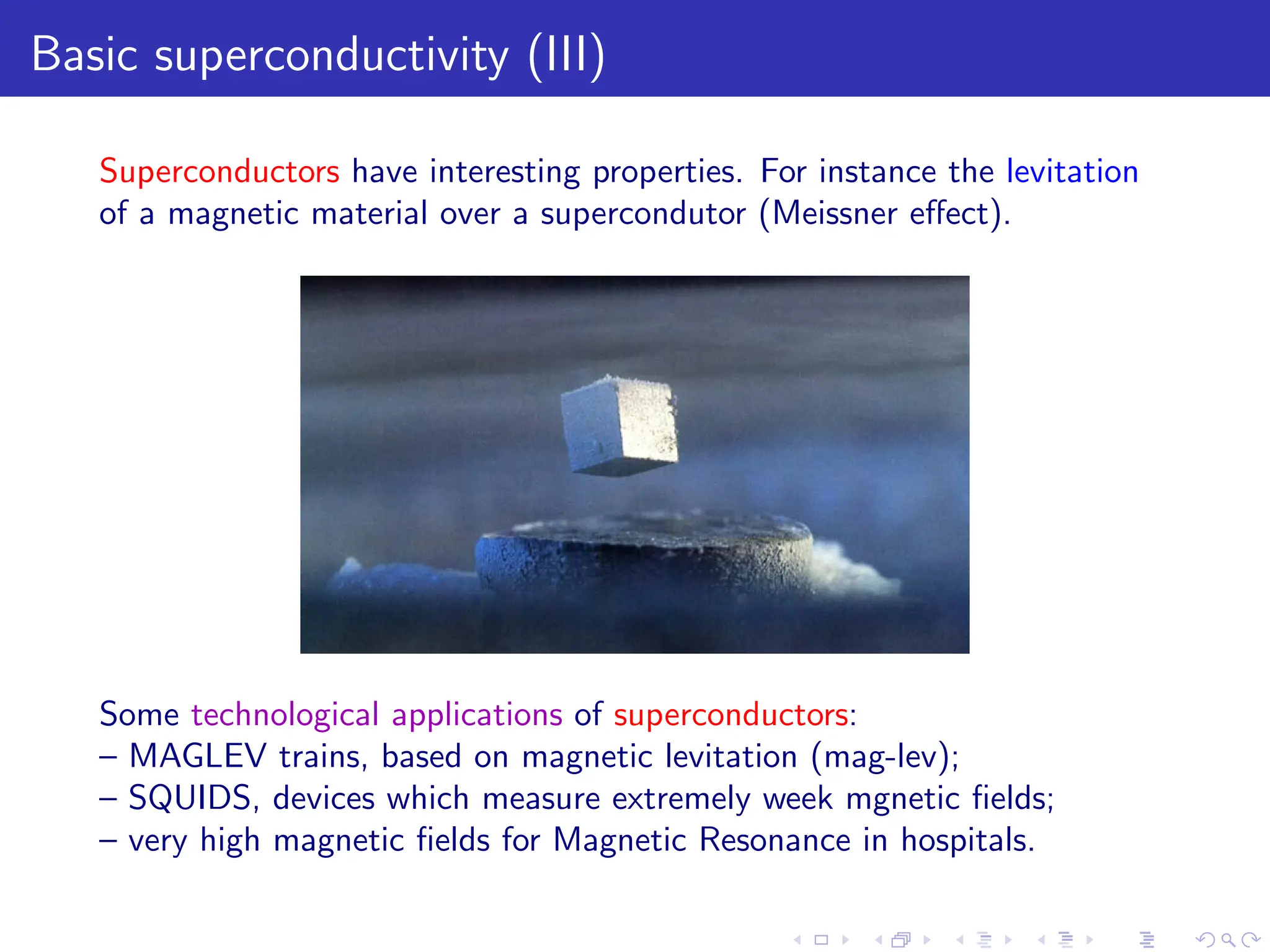 Basic superconductivity (III)

Superconductors have interesting properties. For instance the levitation of a magnetic material over a supercondutor (Meissner effect).

Some technological applications of superconductors:
– MAGLEV trains, based on magnetic levitation (mag-lev);
– SQUIDS, devices which measure extremely week mgnetic fields;
– very high magnetic fields for Magnetic Resonance in hospitals.